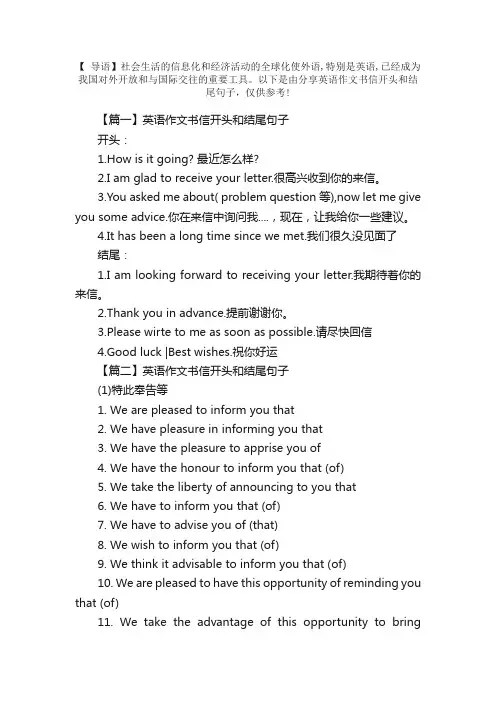 【 导语】社会生活的信息化和经济活动的全球化使外语，特别是英语，已经成为我国对外开放和与国际交往的重要工具。以下是由分享英语作文书信开头和结尾句子，仅供参考！

【篇一】英语作文书信开头和结尾句子

开头：

1.How is it going? 最近怎么样?

2.I am glad to receive your letter.很高兴收到你的来信。

3.You asked me about( problem question 等),now let me give you some advice.你在来信中询问我....，现在，让我给你一些建议。

4.It has been a long time since we met.我们很久没见面了

结尾：

1.I am looking forward to receiving your letter.我期待着你的来信。

2.Thank you in advance.提前谢谢你。

3.Please wirte to me as soon as possible.请尽快回信

4.Good luck |Best wishes.祝你好运

【篇二】英语作文书信开头和结尾句子

(1)特此奉告等

1. We are pleased to inform you that

2. We have pleasure in informing you that

3. We have the pleasure to apprise you of

4. We have the honour to inform you that (of)

5. We take the liberty of announcing to you that

6. We have to inform you that (of)

7. We have to advise you of (that)

8. We wish to inform you that (of)

9. We think it advisable to inform you that (of)

10. We are pleased to have this opportunity of reminding you that (of)

11. We take the advantage of this opportunity to bring